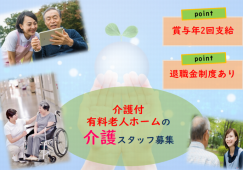 point

賞与年2回支給

point

退職金制度あり

介護付
有料老人ホームの
介護スタッフ募集